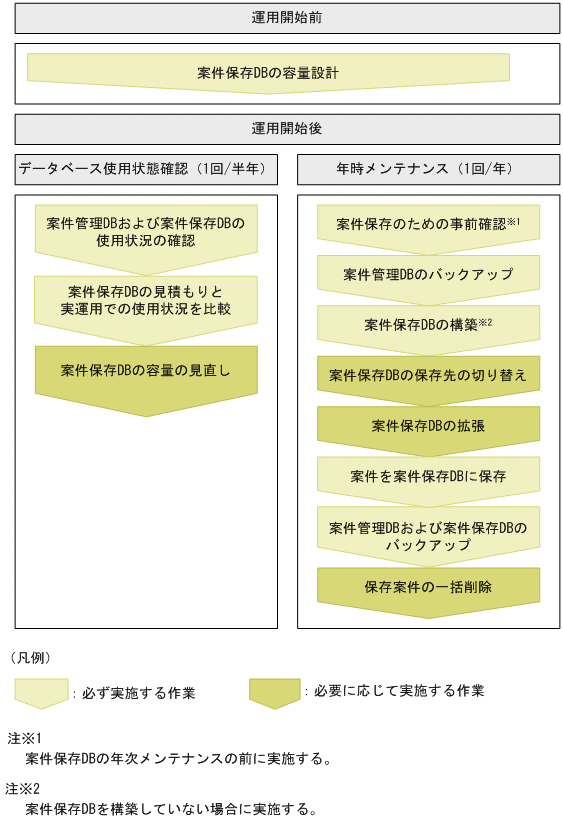 運用開始前

案件保存DBの容量設計

運用開始後

データベース使用状態確認（1回/半年）

案件管理DBおよび案件保存DBの使用状況の確認

案件保存DBの見積もりと実運用での使用状況を比較

案件保存DBの容量の見直し

年時メンテナンス（1回/年）

案件保存のための事前確認※1

案件管理DBのバックアップ

案件保存DBの構築※2

案件保存DBの保存先の切り替え

案件保存DBの拡張

案件を案件保存DBに保存

案件管理DBおよび案件保存DBのバックアップ

保存案件の一括削除

（凡例）

：必ず実施する作業

：必要に応じて実施する作業

注※1
案件保存DBの年次メンテナンスの前に実施する。

注※2
案件保存DBを構築していない場合に実施する。